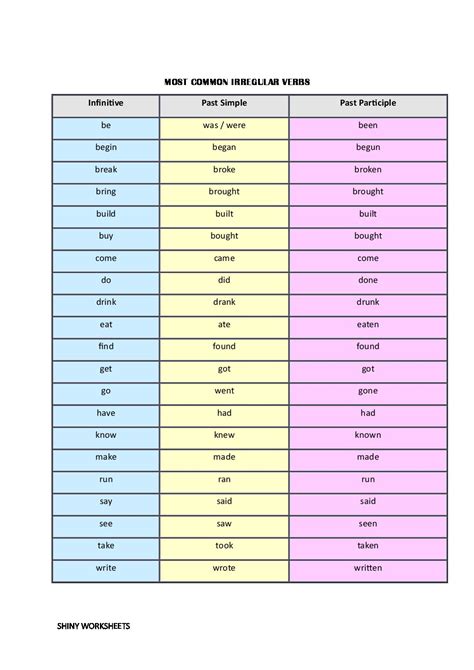 MOST COMMON IRREGULAR VERBS

| Infinitive | Past Simple | Past Participle |
|---|---|---|
| be | was / were | been |
| begin | began | begun |
| break | broke | broken |
| bring | brought | brought |
| build | built | built |
| buy | bought | bought |
| come | came | come |
| do | did | done |
| drink | drank | drunk |
| eat | ate | eaten |
| find | found | found |
| get | got | got |
| go | went | gone |
| have | had | had |
| know | knew | known |
| make | made | made |
| run | ran | run |
| say | said | said |
| see | saw | seen |
| take | took | taken |
| write | wrote | written |

SHINY WORKSHEETS